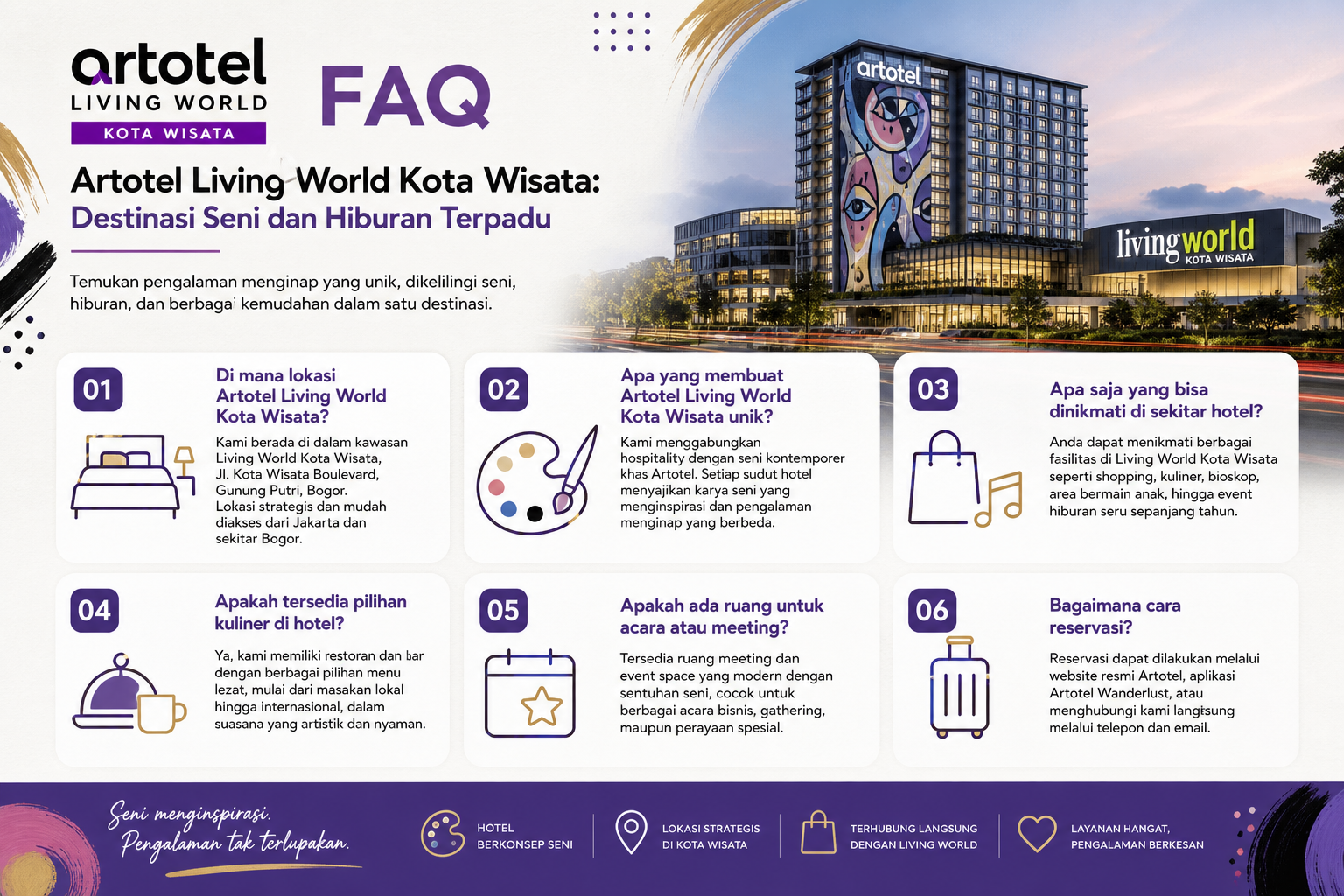 artotel
LIVING WORLD
KOTA WISATA

FAQ

Artotel Living World Kota Wisata:
Destinasi Seni dan Hiburan Terpadu

Temukan pengalaman menginap yang unik, dikelilingi seni, hiburan, dan berbagai kemudahan dalam satu destinasi.

artotel

livingworld KOTA WISATA

01
Di mana lokasi Artotel Living World Kota Wisata?
Kami berada di dalam kawasan Living World Kota Wisata, Jl. Kota Wisata Boulevard, Gunung Putri, Bogor. Lokasi strategis dan mudah diakses dari Jakarta dan sekitar Bogor.

02
Apa yang membuat Artotel Living World Kota Wisata unik?
Kami menggabungkan hospitality dengan seni kontemporer khas Artotel. Setiap sudut hotel menyajikan karya seni yang menginspirasi dan pengalaman menginap yang berbeda.

03
Apa saja yang bisa dinikmati di sekitar hotel?
Anda dapat menikmati berbagai fasilitas di Living World Kota Wisata seperti shopping, kuliner, bioskop, area bermain anak, hingga event hiburan seru sepanjang tahun.

04
Apakah tersedia pilihan kuliner di hotel?
Ya, kami memiliki restoran dan bar dengan berbagai pilihan menu lezat, mulai dari masakan lokal hingga internasional, dalam suasana yang artistik dan nyaman.

05
Apakah ada ruang untuk acara atau meeting?
Tersedia ruang meeting dan event space yang modern dengan sentuhan seni, cocok untuk berbagai acara bisnis, gathering, maupun perayaan spesial.

06
Bagaimana cara reservasi?
Reservasi dapat dilakukan melalui website resmi Artotel, aplikasi Artotel Wanderlust, atau menghubungi kami langsung melalui telepon dan email.

Seni menginspirasi.
Pengalaman tak terlupakan.

HOTEL BERKONSEP SENI

LOKASI STRATEGIS DI KOTA WISATA

TERHUBUNG LANGSUNG DENGAN LIVING WORLD

LAYANAN HANGAT, PENGALAMAN BERKESAN